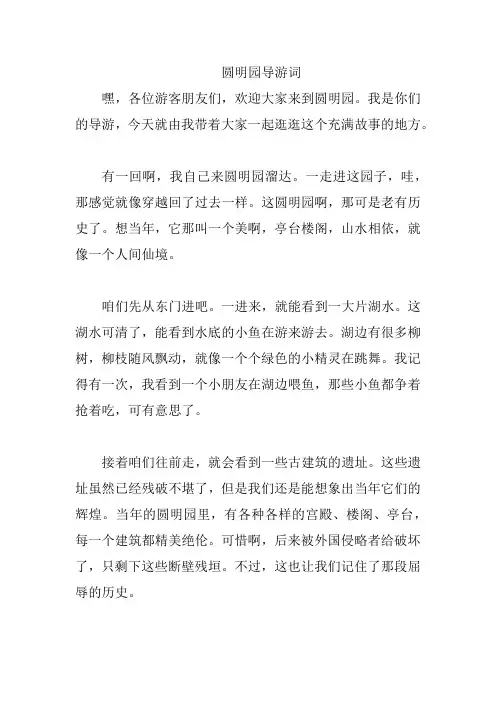 圆明园导游词

嘿，各位游客朋友们，欢迎大家来到圆明园。我是你们的导游，今天就由我带着大家一起逛逛这个充满故事的地方。

有一回啊，我自己来圆明园溜达。一走进这园子，哇，那感觉就像穿越回了过去一样。这圆明园啊，那可是老有历史了。想当年，它那叫一个美啊，亭台楼阁，山水相依，就像一个人间仙境。

咱们先从东门进吧。一进来，就能看到一大片湖水。这湖水可清了，能看到水底的小鱼在游来游去。湖边有很多柳树，柳枝随风飘动，就像一个个绿色的小精灵在跳舞。我记得有一次，我看到一个小朋友在湖边喂鱼，那些小鱼都争着抢着吃，可有意思了。

接着咱们往前走，就会看到一些古建筑的遗址。这些遗址虽然已经残破不堪了，但是我们还是能想象出当年它们的辉煌。当年的圆明园里，有各种各样的宫殿、楼阁、亭台，每一个建筑都精美绝伦。可惜啊，后来被外国侵略者给破坏了，只剩下这些断壁残垣。不过，这也让我们记住了那段屈辱的历史。